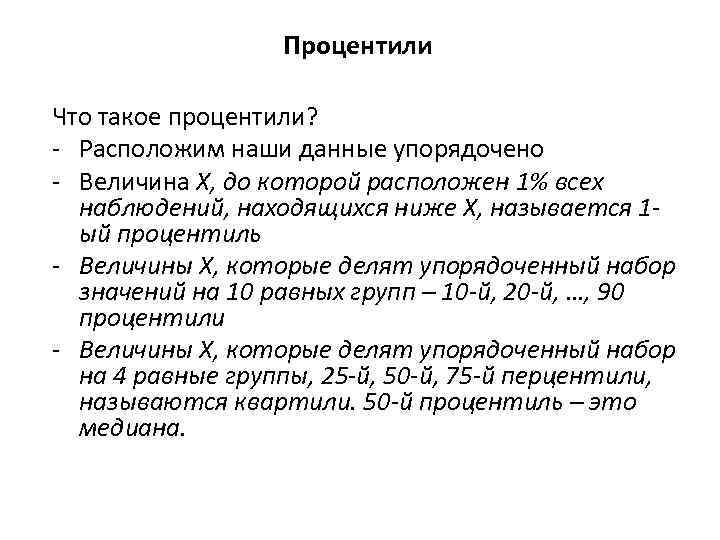 Процентили

Что такое процентили?
- Расположим наши данные упорядочено
- Величина X, до которой расположен 1% всех наблюдений, находящихся ниже X, называется 1-ый процентиль
- Величины X, которые делят упорядоченный набор значений на 10 равных групп – 10-й, 20-й, …, 90 процентили
- Величины X, которые делят упорядоченный набор на 4 равные группы, 25-й, 50-й, 75-й перцентили, называются квартили. 50-й процентиль – это медиана.